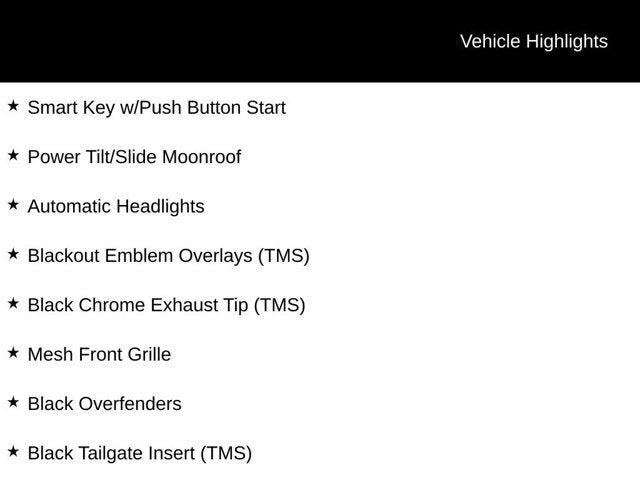 Vehicle Highlights

★ Smart Key w/Push Button Start

★ Power Tilt/Slide Moonroof

★ Automatic Headlights

★ Blackout Emblem Overlays (TMS)

★ Black Chrome Exhaust Tip (TMS)

★ Mesh Front Grille

★ Black Overfenders

★ Black Tailgate Insert (TMS)